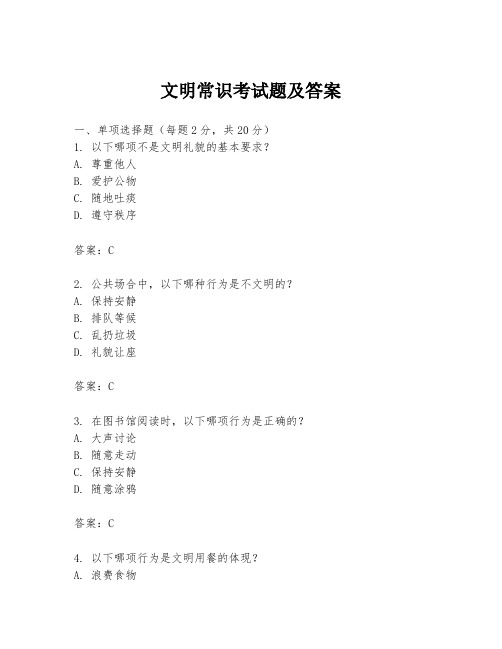 文明常识考试题及答案

一、单项选择题（每题2分，共20分）
1. 以下哪项不是文明礼貌的基本要求？
A. 尊重他人
B. 爱护公物
C. 随地吐痰
D. 遵守秩序

答案：C

2. 公共场合中，以下哪种行为是不文明的？
A. 保持安静
B. 排队等候
C. 乱扔垃圾
D. 礼貌让座

答案：C

3. 在图书馆阅读时，以下哪项行为是正确的？
A. 大声讨论
B. 随意走动
C. 保持安静
D. 随意涂鸦

答案：C

4. 以下哪项行为是文明用餐的体现？
A. 浪费食物